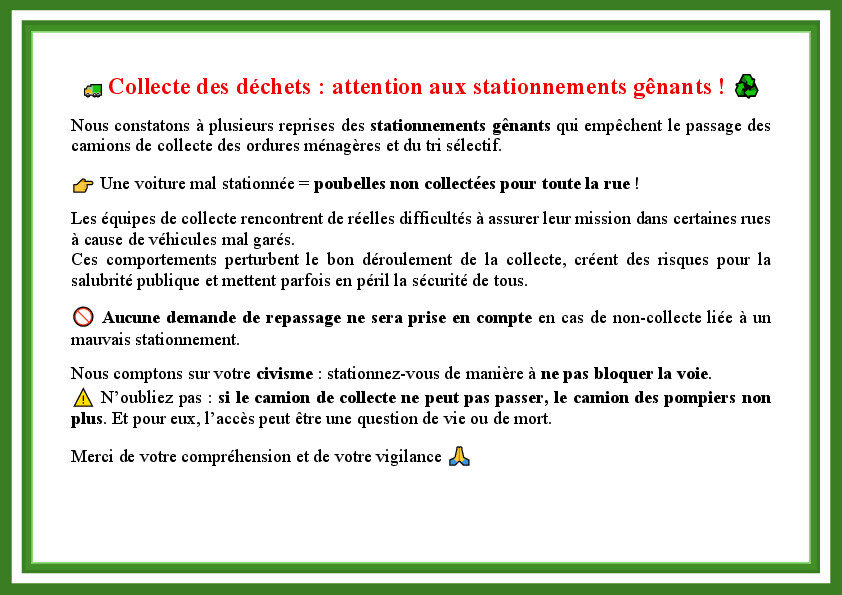 Collecte des déchets : attention aux stationnements gênants !

Nous constatons à plusieurs reprises des stationnements gênants qui empêchent le passage des camions de collecte des ordures ménagères et du tri sélectif.

Une voiture mal stationnée = poubelles non collectées pour toute la rue !

Les équipes de collecte rencontrent de réelles difficultés à assurer leur mission dans certaines rues à cause de véhicules mal garés.
Ces comportements perturbent le bon déroulement de la collecte, créent des risques pour la salubrité publique et mettent parfois en péril la sécurité de tous.

Aucune demande de repassage ne sera prise en compte en cas de non-collecte liée à un mauvais stationnement.

Nous comptons sur votre civisme : stationnez-vous de manière à ne pas bloquer la voie.
N'oubliez pas : si le camion de collecte ne peut pas passer, le camion des pompiers non plus. Et pour eux, l'accès peut être une question de vie ou de mort.

Merci de votre compréhension et de votre vigilance